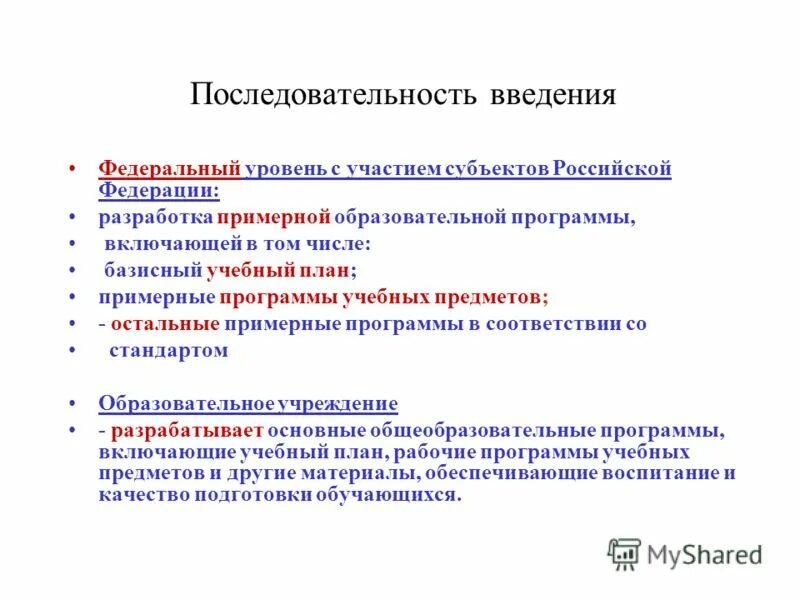 Последовательность введения

• Федеральный уровень с участием субъектов Российской Федерации:
• разработка примерной образовательной программы,
• включающей в том числе:
• базисный учебный план;
• примерные программы учебных предметов;
• - остальные примерные программы в соответствии со
• стандартом

• Образовательное учреждение
• - разрабатывает основные общеобразовательные программы, включающие учебный план, рабочие программы учебных предметов и другие материалы, обеспечивающие воспитание и качество подготовки обучающихся.

MyShared